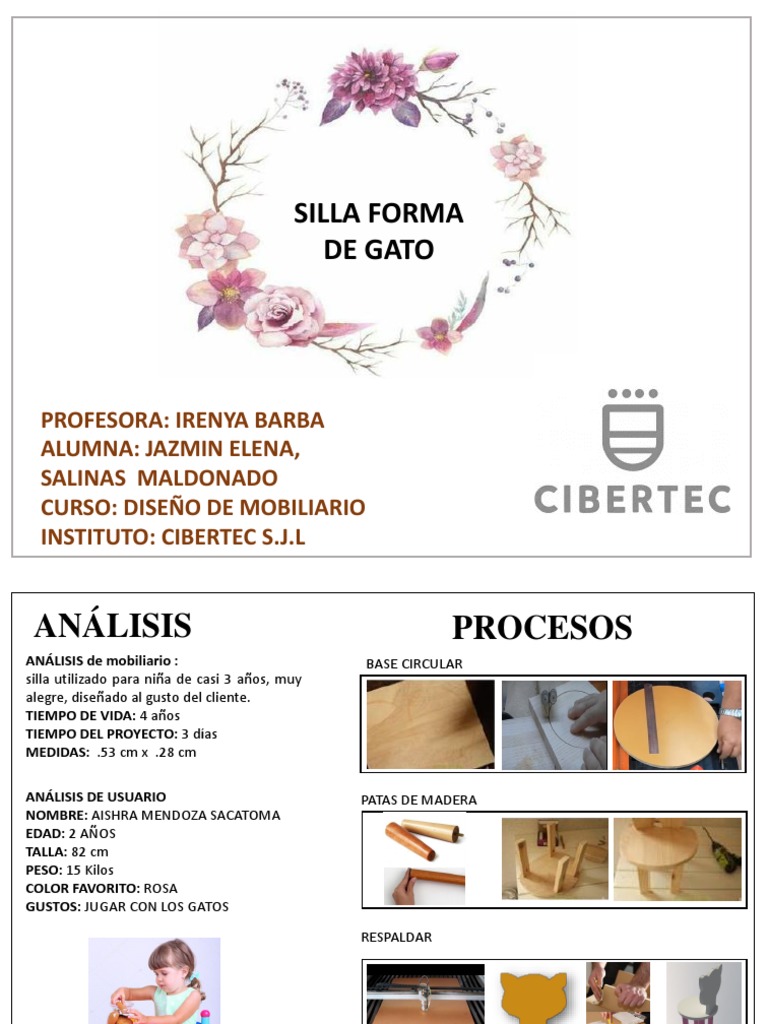 SILLA FORMA DE GATO

PROFESORA: IRENYA BARBA
ALUMNA: JAZMIN ELENA, SALINAS MALDONADO
CURSO: DISEÑO DE MOBILIARIO
INSTITUTO: CIBERTEC S.J.L

CIBERTEC

ANÁLISIS

ANÁLISIS de mobiliario :
silla utilizado para niña de casi 3 años, muy alegre, diseñado al gusto del cliente.
TIEMPO DE VIDA: 4 años
TIEMPO DEL PROYECTO: 3 dias
MEDIDAS: .53 cm x .28 cm

ANÁLISIS DE USUARIO
NOMBRE: AISHRA MENDOZA SACATOMA
EDAD: 2 AÑOS
TALLA: 82 cm
PESO: 15 Kilos
COLOR FAVORITO: ROSA
GUSTOS: JUGAR CON LOS GATOS

PROCESOS

BASE CIRCULAR

PATAS DE MADERA

RESPALDAR